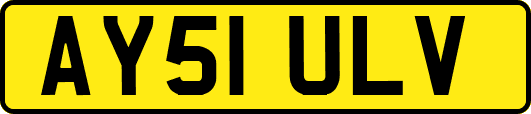 AY51 ULV